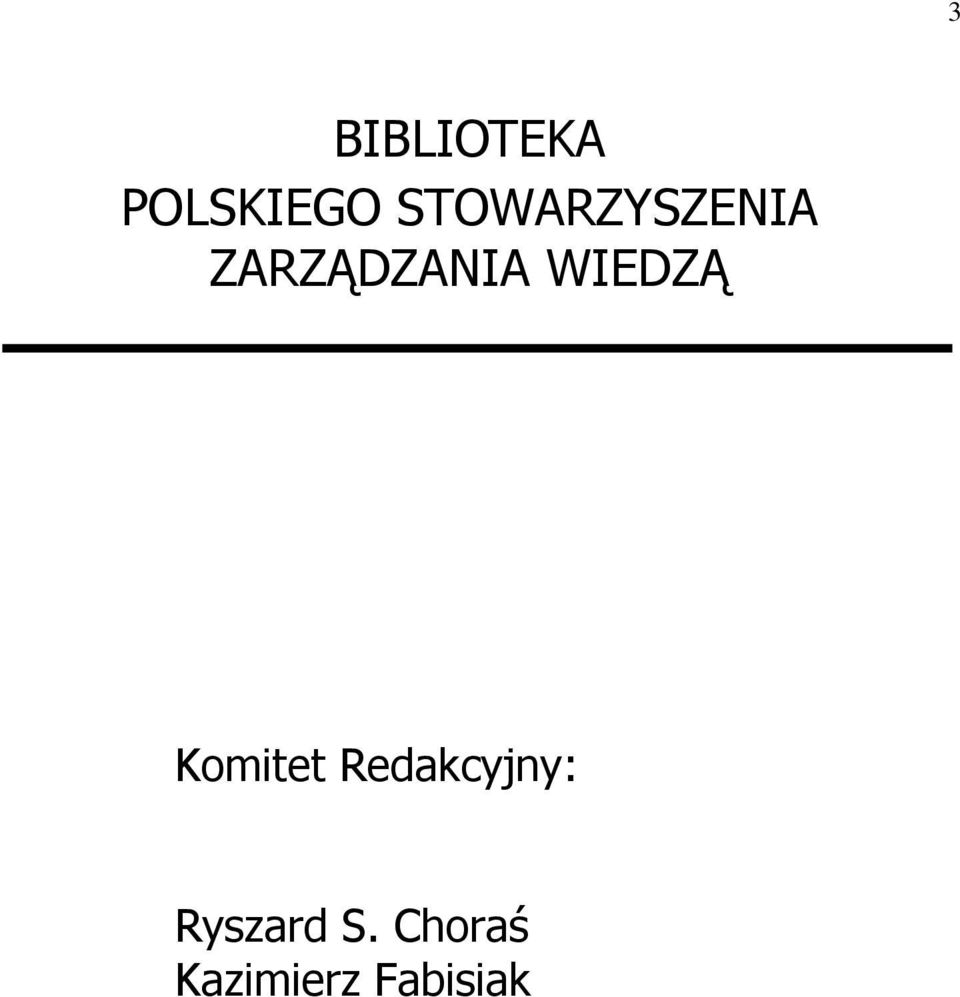 3

BIBLIOTEKA
POLSKIEGO STOWARZYSZENIA
ZARZĄDZANIA WIEDZĄ

Komitet Redakcyjny:

Ryszard S. Choraś
Kazimierz Fabisiak